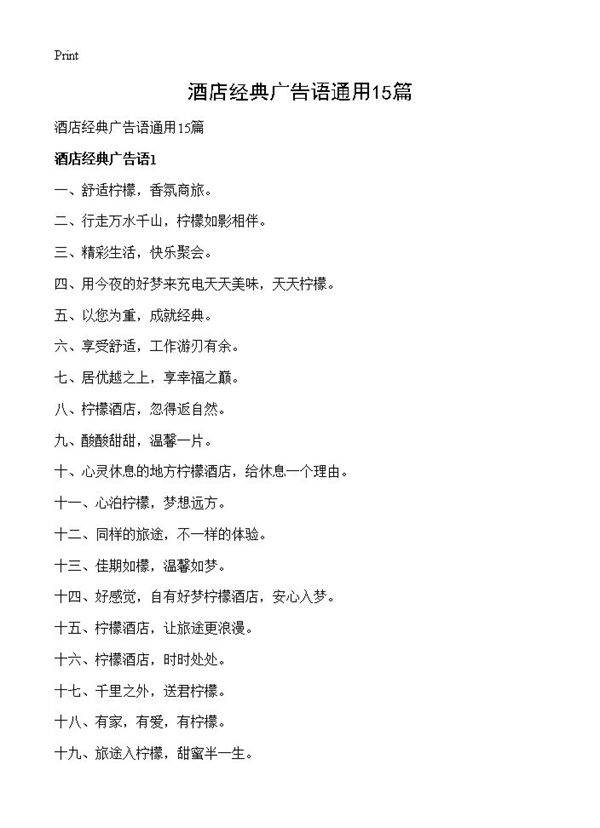 Print

酒店经典广告语通用15篇

酒店经典广告语通用15篇

酒店经典广告语1

一、舒适柠檬，香氛商旅。

二、行走万水千山，柠檬如影相伴。

三、精彩生活，快乐聚会。

四、用今夜的好梦来充电天天美味，天天柠檬。

五、以您为重，成就经典。

六、享受舒适，工作游刃有余。

七、居优越之上，享幸福之巅。

八、柠檬酒店，忽得返自然。

九、酸酸甜甜，温馨一片。

十、心灵休息的地方柠檬酒店，给休息一个理由。

十一、心泊柠檬，梦想远方。

十二、同样的旅途，不一样的体验。

十三、佳期如檬，温馨如梦。

十四、好感觉，自有好梦柠檬酒店，安心入梦。

十五、柠檬酒店，让旅途更浪漫。

十六、柠檬酒店，时时处处。

十七、千里之外，送君柠檬。

十八、有家，有爱，有柠檬。

十九、旅途入柠檬，甜蜜半一生。